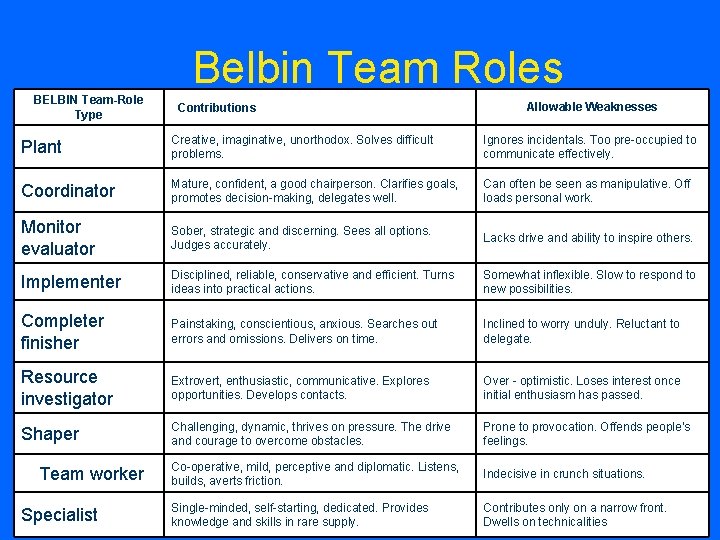 Belbin Team Roles

| BELBIN Team-Role Type | Contributions | Allowable Weaknesses |
|---|---|---|
| Plant | Creative, imaginative, unorthodox. Solves difficult problems. | Ignores incidentals. Too pre-occupied to communicate effectively. |
| Coordinator | Mature, confident, a good chairperson. Clarifies goals, promotes decision-making, delegates well. | Can often be seen as manipulative. Off loads personal work. |
| Monitor evaluator | Sober, strategic and discerning. Sees all options. Judges accurately. | Lacks drive and ability to inspire others. |
| Implementer | Disciplined, reliable, conservative and efficient. Turns ideas into practical actions. | Somewhat inflexible. Slow to respond to new possibilities. |
| Completer finisher | Painstaking, conscientious, anxious. Searches out errors and omissions. Delivers on time. | Inclined to worry unduly. Reluctant to delegate. |
| Resource investigator | Extrovert, enthusiastic, communicative. Explores opportunities. Develops contacts. | Over - optimistic. Loses interest once initial enthusiasm has passed. |
| Shaper | Challenging, dynamic, thrives on pressure. The drive and courage to overcome obstacles. | Prone to provocation. Offends people's feelings. |
| Team worker | Co-operative, mild, perceptive and diplomatic. Listens, builds, averts friction. | Indecisive in crunch situations. |
| Specialist | Single-minded, self-starting, dedicated. Provides knowledge and skills in rare supply. | Contributes only on a narrow front. Dwells on technicalities |